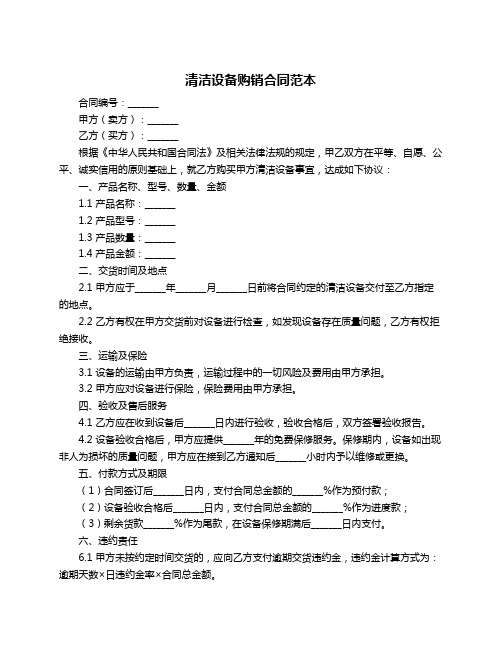 清洁设备购销合同范本

合同编号：______

甲方（卖方）：______

乙方（买方）：______

根据《中华人民共和国合同法》及相关法律法规的规定，甲乙双方在平等、自愿、公平、诚实信用的原则基础上，就乙方购买甲方清洁设备事宜，达成如下协议：

一、产品名称、型号、数量、金额

1.1 产品名称：______

1.2 产品型号：______

1.3 产品数量：______

1.4 产品金额：______

二、交货时间及地点

2.1 甲方应于______年______月______日前将合同约定的清洁设备交付至乙方指定的地点。

2.2 乙方有权在甲方交货前对设备进行检查，如发现设备存在质量问题，乙方有权拒绝接收。

三、运输及保险

3.1 设备的运输由甲方负责，运输过程中的一切风险及费用由甲方承担。

3.2 甲方应对设备进行保险，保险费用由甲方承担。

四、验收及售后服务

4.1 乙方应在收到设备后______日内进行验收，验收合格后，双方签署验收报告。

4.2 设备验收合格后，甲方应提供______年的免费保修服务。保修期内，设备如出现非人为损坏的质量问题，甲方应在接到乙方通知后______小时内予以维修或更换。

五、付款方式及期限

（1）合同签订后______日内，支付合同总金额的______%作为预付款；

（2）设备验收合格后______日内，支付合同总金额的______%作为进度款；

（3）剩余货款______%作为尾款，在设备保修期满后______日内支付。

六、违约责任

6.1 甲方未按约定时间交货的，应向乙方支付逾期交货违约金，违约金计算方式为：逾期天数×日违约金率×合同总金额。